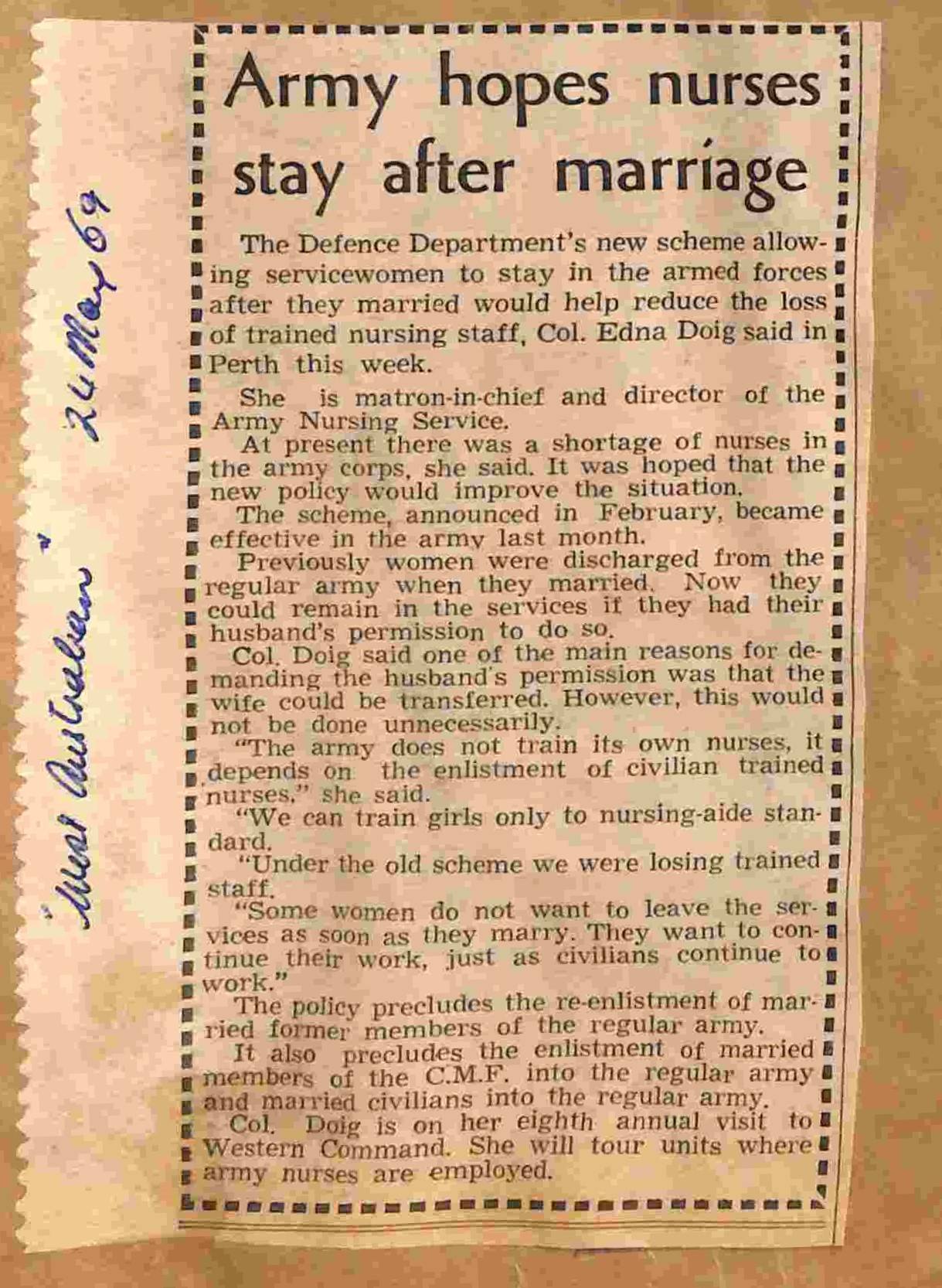 "West Australian" 24 May 69

Army hopes nurses stay after marriage

The Defence Department's new scheme allowing servicewomen to stay in the armed forces after they married would help reduce the loss of trained nursing staff, Col. Edna Doig said in Perth this week.

She is matron-in-chief and director of the Army Nursing Service.

At present there was a shortage of nurses in the army corps, she said. It was hoped that the new policy would improve the situation.

The scheme, announced in February, became effective in the army last month.

Previously women were discharged from the regular army when they married. Now they could remain in the services if they had their husband's permission to do so.

Col. Doig said one of the main reasons for demanding the husband's permission was that the wife could be transferred. However, this would not be done unnecessarily.

"The army does not train its own nurses, it depends on the enlistment of civilian trained nurses," she said.

"We can train girls only to nursing-aide standard.

"Under the old scheme we were losing trained staff.

"Some women do not want to leave the services as soon as they marry. They want to continue their work, just as civilians continue to work."

The policy precludes the re-enlistment of married former members of the regular army.

It also precludes the enlistment of married members of the C.M.F. into the regular army and married civilians into the regular army.

Col. Doig is on her eighth annual visit to Western Command. She will tour units where army nurses are employed.